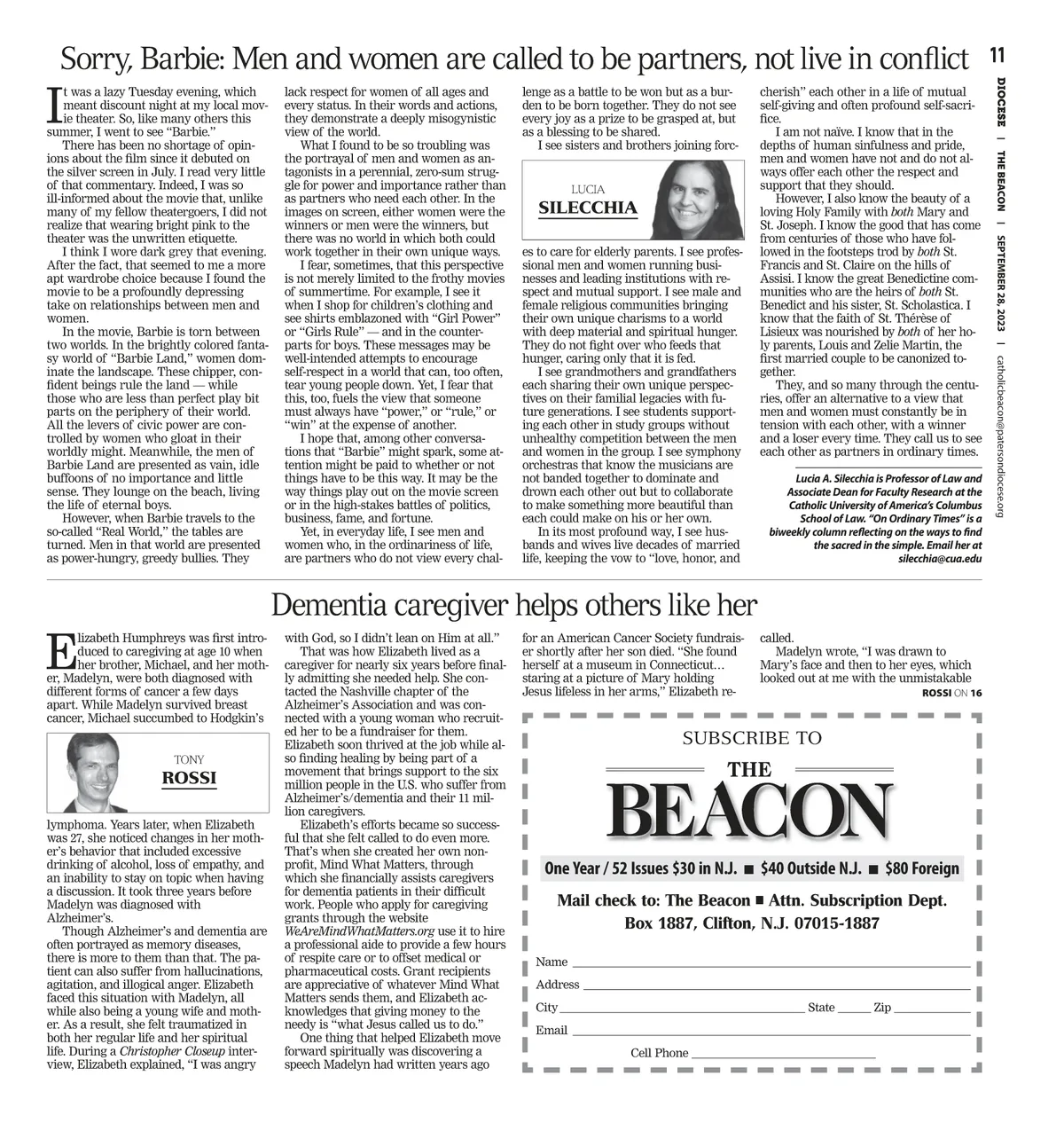 Sorry, Barbie: Men and women are called to be partners, not live in conflict

11

DIOCESE | THE BEACON | SEPTEMBER 28, 2023 | catholicbeacon@patersondiocese.org

It was a lazy Tuesday evening, which meant discount night at my local movie theater. So, like many others this summer, I went to see "Barbie."

There has been no shortage of opinions about the film since it debuted on the silver screen in July. I read very little of that commentary. Indeed, I was so ill-informed about the movie that, unlike many of my fellow theatergoers, I did not realize that wearing bright pink to the theater was the unwritten etiquette.

I think I wore dark grey that evening. After the fact, that seemed to me a more apt wardrobe choice because I found the movie to be a profoundly depressing take on relationships between men and women.

In the movie, Barbie is torn between two worlds. In the brightly colored fantasy world of "Barbie Land," women dominate the landscape. These chipper, confident beings rule the land — while those who are less than perfect play bit parts on the periphery of their world. All the levers of civic power are controlled by women who gloat in their worldly might. Meanwhile, the men of Barbie Land are presented as vain, idle buffoons of no importance and little sense. They lounge on the beach, living the life of eternal boys.

However, when Barbie travels to the so-called "Real World," the tables are turned. Men in that world are presented as power-hungry, greedy bullies. They lack respect for women of all ages and every status. In their words and actions, they demonstrate a deeply misogynistic view of the world.

What I found to be so troubling was the portrayal of men and women as antagonists in a perennial, zero-sum struggle for power and importance rather than as partners who need each other. In the images on screen, either women were the winners or men were the winners, but there was no world in which both could work together in their own unique ways.

I fear, sometimes, that this perspective is not merely limited to the frothy movies of summertime. For example, I see it when I shop for children's clothing and see shirts emblazoned with "Girl Power" or "Girls Rule" — and in the counterparts for boys. These messages may be well-intended attempts to encourage self-respect in a world that can, too often, tear young people down. Yet, I fear that this, too, fuels the view that someone must always have "power," or "rule," or "win" at the expense of another.

I hope that, among other conversations that "Barbie" might spark, some attention might be paid to whether or not things have to be this way. It may be the way things play out on the movie screen or in the high-stakes battles of politics, business, fame, and fortune.

Yet, in everyday life, I see men and women who, in the ordinariness of life, are partners who do not view every challenge as a battle to be won but as a burden to be born together. They do not see every joy as a prize to be grasped at, but as a blessing to be shared.

I see sisters and brothers joining forces to care for elderly parents. I see professional men and women running businesses and leading institutions with respect and mutual support. I see male and female religious communities bringing their own unique charisms to a world with deep material and spiritual hunger. They do not fight over who feeds that hunger, caring only that it is fed.

LUCIA
SILECCHIA

I see grandmothers and grandfathers each sharing their own unique perspectives on their familial legacies with future generations. I see students supporting each other in study groups without unhealthy competition between the men and women in the group. I see symphony orchestras that know the musicians are not banded together to dominate and drown each other out but to collaborate to make something more beautiful than each could make on his or her own.

In its most profound way, I see husbands and wives live decades of married life, keeping the vow to "love, honor, and cherish" each other in a life of mutual self-giving and often profound self-sacrifice.

I am not naïve. I know that in the depths of human sinfulness and pride, men and women have not and do not always offer each other the respect and support that they should.

However, I also know the beauty of a loving Holy Family with both Mary and St. Joseph. I know the good that has come from centuries of those who have followed in the footsteps trod by both St. Francis and St. Claire on the hills of Assisi. I know the great Benedictine communities who are the heirs of both St. Benedict and his sister, St. Scholastica. I know that the faith of St. Thérèse of Lisieux was nourished by both of her holy parents, Louis and Zelie Martin, the first married couple to be canonized together.

They, and so many through the centuries, offer an alternative to a view that men and women must constantly be in tension with each other, with a winner and a loser every time. They call us to see each other as partners in ordinary times.

Lucia A. Silecchia is Professor of Law and Associate Dean for Faculty Research at the Catholic University of America's Columbus School of Law. "On Ordinary Times" is a biweekly column reflecting on the ways to find the sacred in the simple. Email her at silecchia@cua.edu

Dementia caregiver helps others like her

Elizabeth Humphreys was first introduced to caregiving at age 10 when her brother, Michael, and her mother, Madelyn, were both diagnosed with different forms of cancer a few days apart. While Madelyn survived breast cancer, Michael succumbed to Hodgkin's lymphoma. Years later, when Elizabeth was 27, she noticed changes in her mother's behavior that included excessive drinking of alcohol, loss of empathy, and an inability to stay on topic when having a discussion. It took three years before Madelyn was diagnosed with Alzheimer's.

TONY
ROSSI

Though Alzheimer's and dementia are often portrayed as memory diseases, there is more to them than that. The patient can also suffer from hallucinations, agitation, and illogical anger. Elizabeth faced this situation with Madelyn, all while also being a young wife and mother. As a result, she felt traumatized in both her regular life and her spiritual life. During a Christopher Closeup interview, Elizabeth explained, "I was angry with God, so I didn't lean on Him at all."

That was how Elizabeth lived as a caregiver for nearly six years before finally admitting she needed help. She contacted the Nashville chapter of the Alzheimer's Association and was connected with a young woman who recruited her to be a fundraiser for them. Elizabeth soon thrived at the job while also finding healing by being part of a movement that brings support to the six million people in the U.S. who suffer from Alzheimer's/dementia and their 11 million caregivers.

Elizabeth's efforts became so successful that she felt called to do even more. That's when she created her own nonprofit, Mind What Matters, through which she financially assists caregivers for dementia patients in their difficult work. People who apply for caregiving grants through the website WeAreMindWhatMatters.org use it to hire a professional aide to provide a few hours of respite care or to offset medical or pharmaceutical costs. Grant recipients are appreciative of whatever Mind What Matters sends them, and Elizabeth acknowledges that giving money to the needy is "what Jesus called us to do."

One thing that helped Elizabeth move forward spiritually was discovering a speech Madelyn had written years ago for an American Cancer Society fundraiser shortly after her son died. "She found herself at a museum in Connecticut… staring at a picture of Mary holding Jesus lifeless in her arms," Elizabeth recalled.

Madelyn wrote, "I was drawn to Mary's face and then to her eyes, which looked out at me with the unmistakable

ROSSI ON 16

SUBSCRIBE TO
THE
BEACON

One Year / 52 Issues $30 in N.J. ■ $40 Outside N.J. ■ $80 Foreign

Mail check to: The Beacon ■ Attn. Subscription Dept.
Box 1887, Clifton, N.J. 07015-1887

Name
Address
City State Zip
Email
Cell Phone